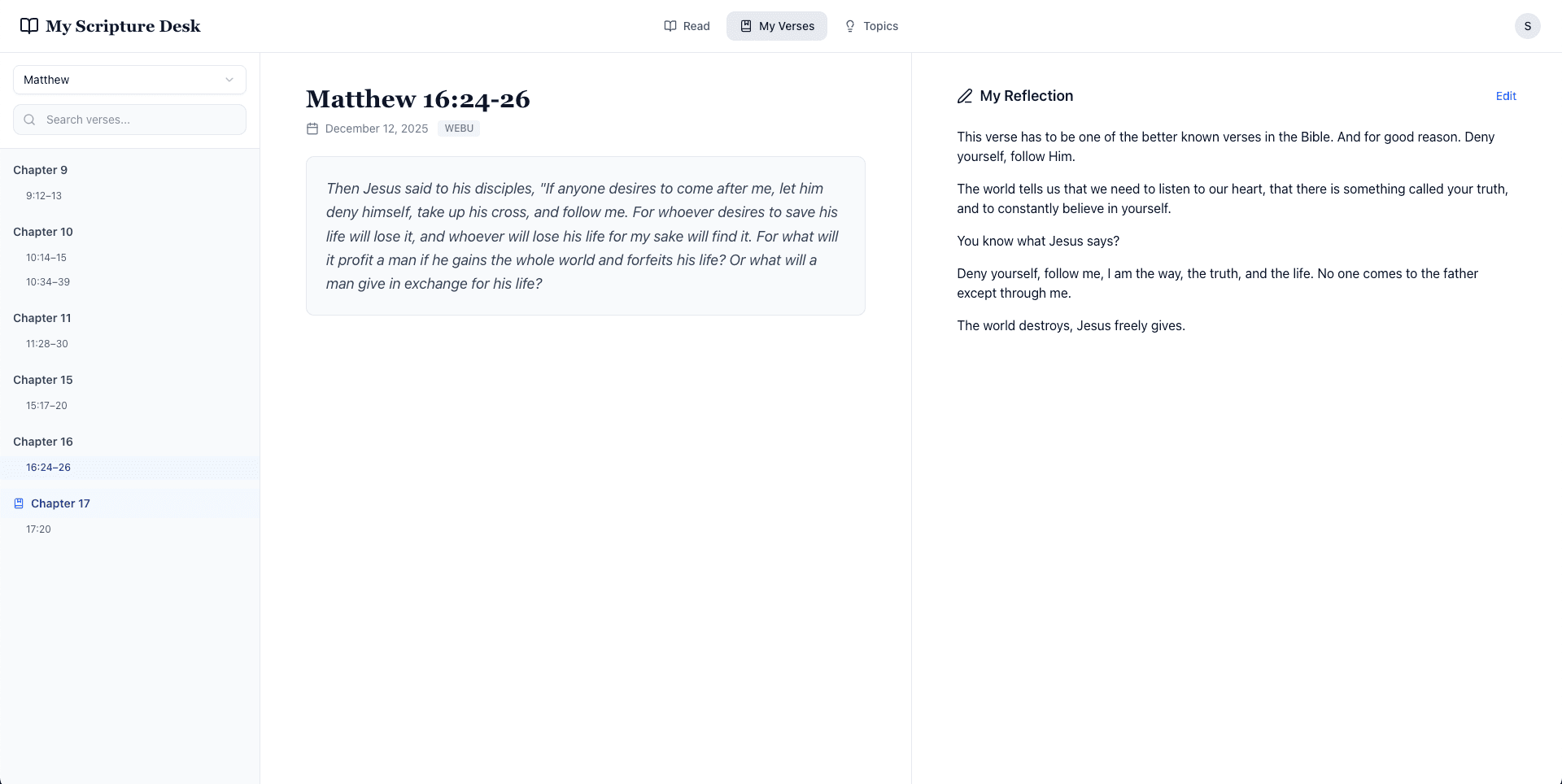 My Scripture Desk

Read My Verses Topics

S

Matthew

Search verses...

Chapter 9

9:12–13

Chapter 10

10:14–15

10:34–39

Chapter 11

11:28–30

Chapter 15

15:17–20

Chapter 16

16:24–26

Chapter 17

17:20

Matthew 16:24-26

December 12, 2025 WEBU

Then Jesus said to his disciples, "If anyone desires to come after me, let him deny himself, take up his cross, and follow me. For whoever desires to save his life will lose it, and whoever will lose his life for my sake will find it. For what will it profit a man if he gains the whole world and forfeits his life? Or what will a man give in exchange for his life?

My Reflection

Edit

This verse has to be one of the better known verses in the Bible. And for good reason. Deny yourself, follow Him.

The world tells us that we need to listen to our heart, that there is something called your truth, and to constantly believe in yourself.

You know what Jesus says?

Deny yourself, follow me, I am the way, the truth, and the life. No one comes to the father except through me.

The world destroys, Jesus freely gives.